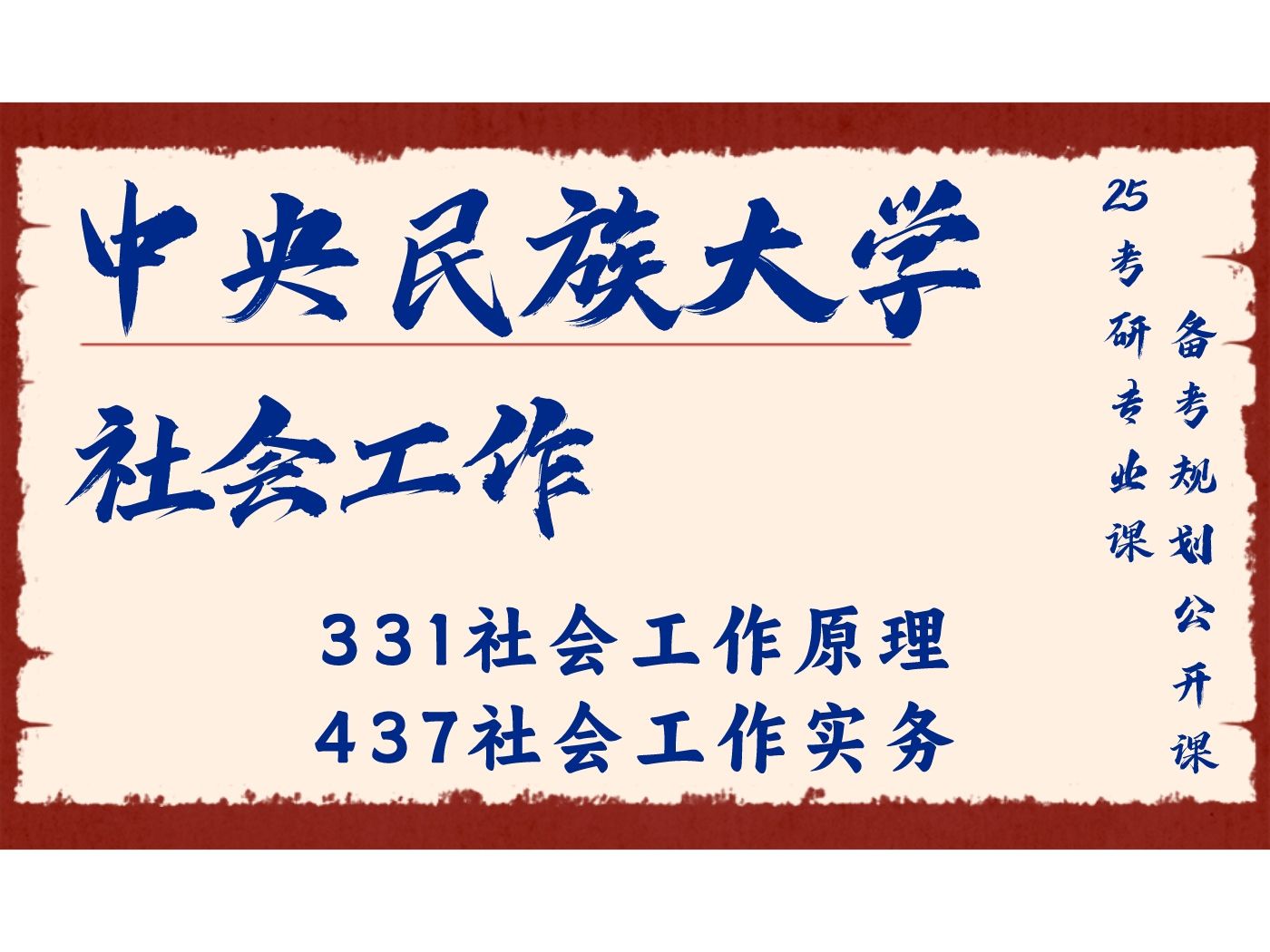 中央民族大学

社会工作

331社会工作原理
437社会工作实务

25考研专业课

备考规划公开课